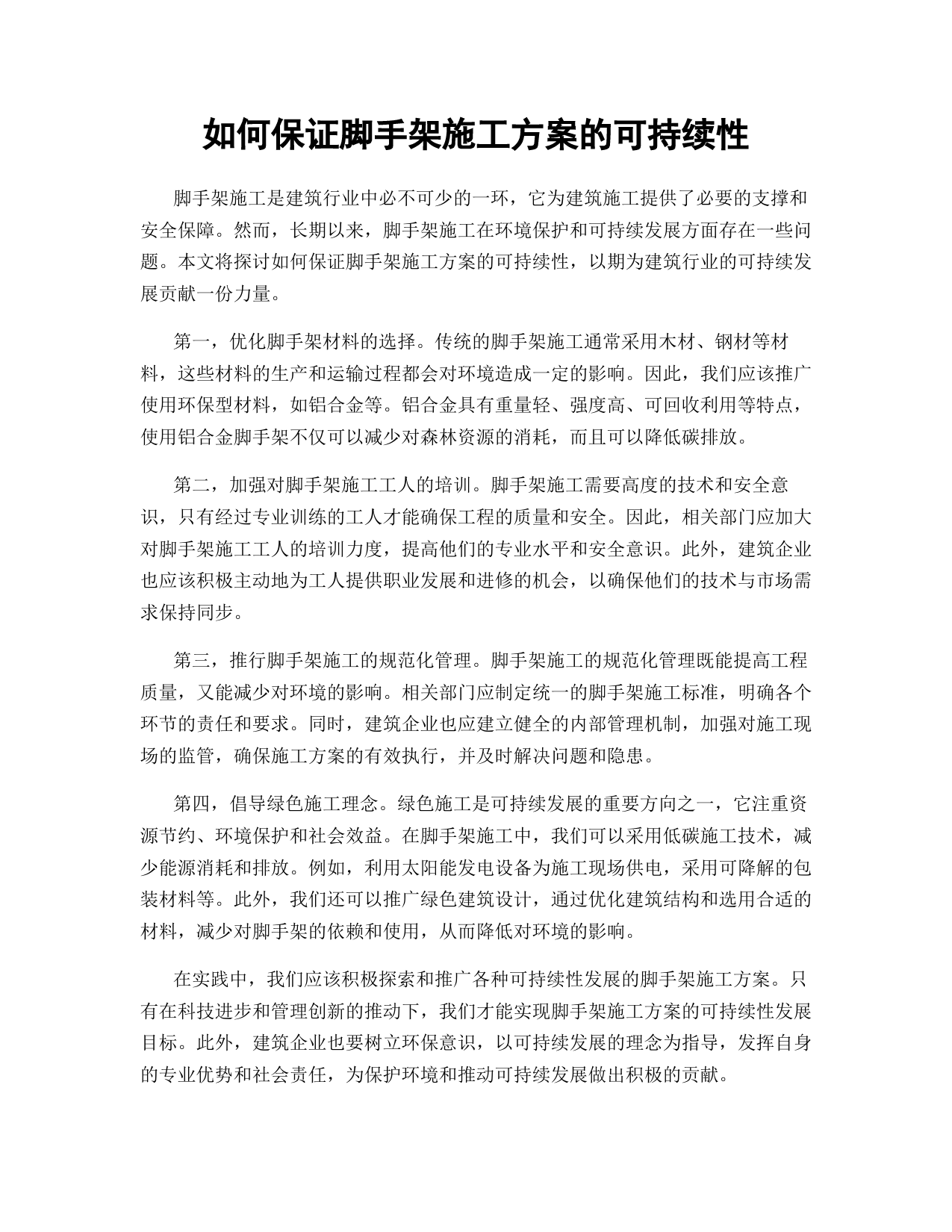 如何保证脚手架施工方案的可持续性

脚手架施工是建筑行业中必不可少的一环，它为建筑施工提供了必要的支撑和安全保障。然而，长期以来，脚手架施工在环境保护和可持续发展方面存在一些问题。本文将探讨如何保证脚手架施工方案的可持续性，以期为建筑行业的可持续发展贡献一份力量。

第一，优化脚手架材料的选择。传统的脚手架施工通常采用木材、钢材等材料，这些材料的生产和运输过程都会对环境造成一定的影响。因此，我们应该推广使用环保型材料，如铝合金等。铝合金具有重量轻、强度高、可回收利用等特点，使用铝合金脚手架不仅可以减少对森林资源的消耗，而且可以降低碳排放。

第二，加强对脚手架施工工人的培训。脚手架施工需要高度的技术和安全意识，只有经过专业训练的工人才能确保工程的质量和安全。因此，相关部门应加大对脚手架施工工人的培训力度，提高他们的专业水平和安全意识。此外，建筑企业也应该积极主动地为工人提供职业发展和进修的机会，以确保他们的技术与市场需求保持同步。

第三，推行脚手架施工的规范化管理。脚手架施工的规范化管理既能提高工程质量，又能减少对环境的影响。相关部门应制定统一的脚手架施工标准，明确各个环节的责任和要求。同时，建筑企业也应建立健全的内部管理机制，加强对施工现场的监管，确保施工方案的有效执行，并及时解决问题和隐患。

第四，倡导绿色施工理念。绿色施工是可持续发展的重要方向之一，它注重资源节约、环境保护和社会效益。在脚手架施工中，我们可以采用低碳施工技术，减少能源消耗和排放。例如，利用太阳能发电设备为施工现场供电，采用可降解的包装材料等。此外，我们还可以推广绿色建筑设计，通过优化建筑结构和选用合适的材料，减少对脚手架的依赖和使用，从而降低对环境的影响。

在实践中，我们应该积极探索和推广各种可持续性发展的脚手架施工方案。只有在科技进步和管理创新的推动下，我们才能实现脚手架施工方案的可持续性发展目标。此外，建筑企业也要树立环保意识，以可持续发展的理念为指导，发挥自身的专业优势和社会责任，为保护环境和推动可持续发展做出积极的贡献。